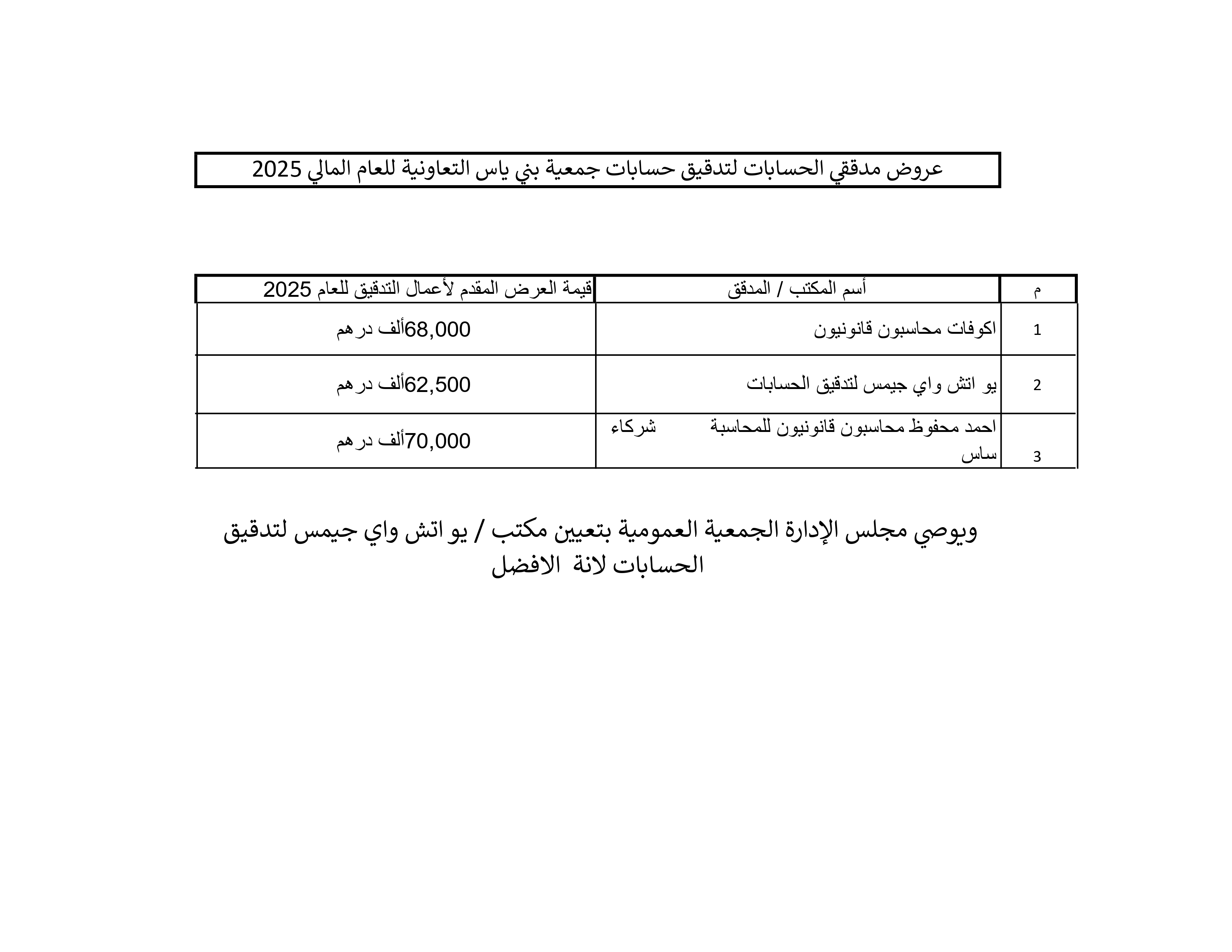 عروض مدققي الحسابات لتدقيق حسابات جمعية بني ياس التعاونية للعام المالي 2025

| م | أسم المكتب / المدقق | قيمة العرض المقدم لأعمال التدقيق للعام 2025 |
|---|---|---|
| 1 | اكوفات محاسبون قانونيون | 68,000ألف درهم |
| 2 | يو اتش واي جيمس لتدقيق الحسابات | 62,500ألف درهم |
| 3 | احمد محفوظ محاسبون قانونيون للمحاسبة شركاء ساس | 70,000ألف درهم |

ويوصي مجلس الإدارة الجمعية العمومية بتعيين مكتب / يو اتش واي جيمس لتدقيق الحسابات لانة الافضل